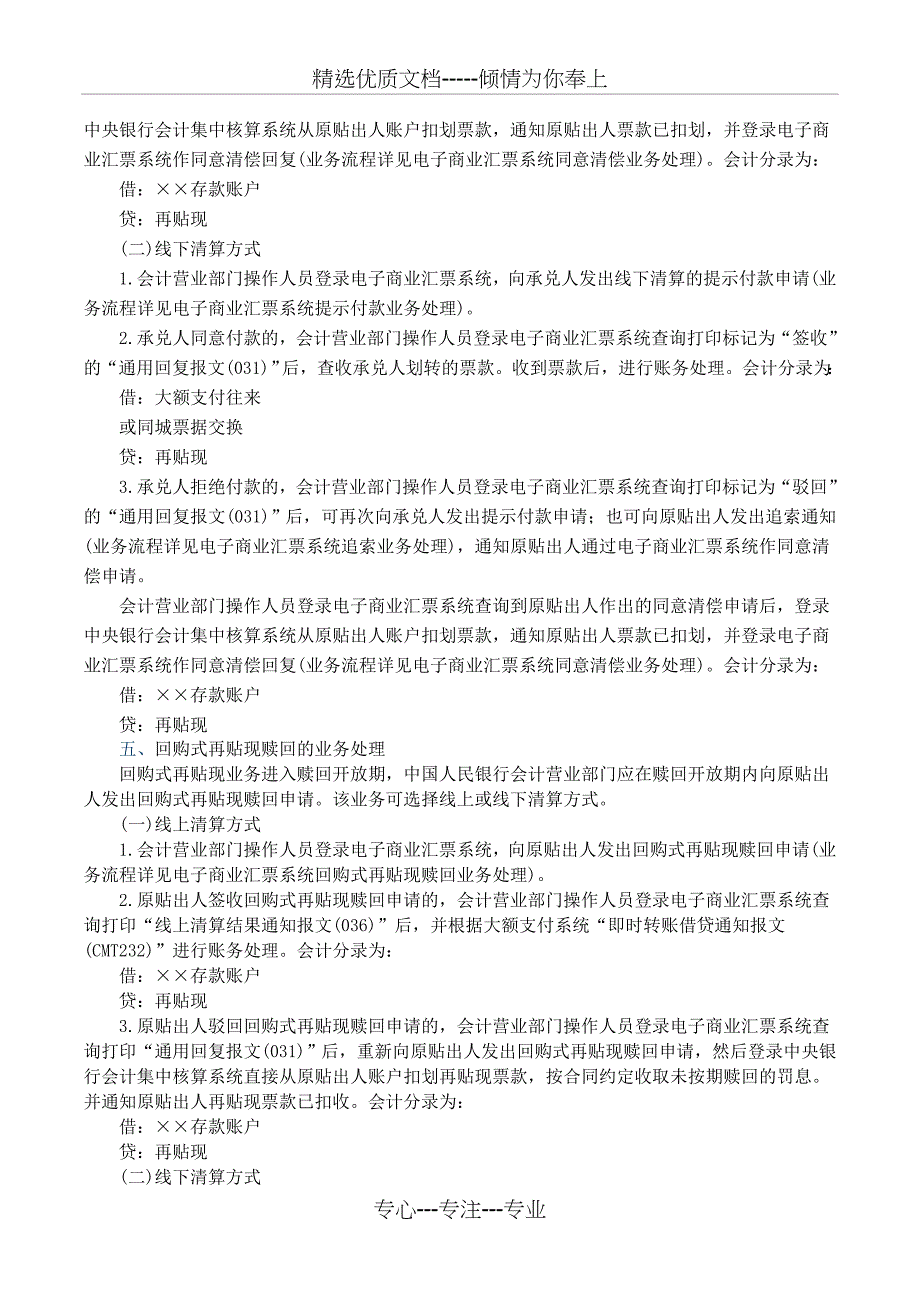 精选优质文档-----倾情为你奉上

中央银行会计集中核算系统从原贴出人账户扣划票款，通知原贴出人票款已扣划，并登录电子商业汇票系统作同意清偿回复(业务流程详见电子商业汇票系统同意清偿业务处理)。会计分录为：

借：××存款账户

贷：再贴现

(二)线下清算方式

1.会计营业部门操作人员登录电子商业汇票系统，向承兑人发出线下清算的提示付款申请(业务流程详见电子商业汇票系统提示付款业务处理)。

2.承兑人同意付款的，会计营业部门操作人员登录电子商业汇票系统查询打印标记为“签收”的“通用回复报文(031)”后，查收承兑人划转的票款。收到票款后，进行账务处理。会计分录为:

借：大额支付往来

或同城票据交换

贷：再贴现

3.承兑人拒绝付款的，会计营业部门操作人员登录电子商业汇票系统查询打印标记为“驳回”的“通用回复报文(031)”后，可再次向承兑人发出提示付款申请；也可向原贴出人发出追索通知(业务流程详见电子商业汇票系统追索业务处理)，通知原贴出人通过电子商业汇票系统作同意清偿申请。

会计营业部门操作人员登录电子商业汇票系统查询到原贴出人作出的同意清偿申请后，登录中央银行会计集中核算系统从原贴出人账户扣划票款，通知原贴出人票款已扣划，并登录电子商业汇票系统作同意清偿回复(业务流程详见电子商业汇票系统同意清偿业务处理)。会计分录为：

借：××存款账户

贷：再贴现

五、回购式再贴现赎回的业务处理

回购式再贴现业务进入赎回开放期，中国人民银行会计营业部门应在赎回开放期内向原贴出人发出回购式再贴现赎回申请。该业务可选择线上或线下清算方式。

(一)线上清算方式

1.会计营业部门操作人员登录电子商业汇票系统，向原贴出人发出回购式再贴现赎回申请(业务流程详见电子商业汇票系统回购式再贴现赎回业务处理)。

2.原贴出人签收回购式再贴现赎回申请的，会计营业部门操作人员登录电子商业汇票系统查询打印“线上清算结果通知报文(036)”后，并根据大额支付系统“即时转账借贷通知报文(CMT232)”进行账务处理。会计分录为：

借：××存款账户

贷：再贴现

3.原贴出人驳回回购式再贴现赎回申请的，会计营业部门操作人员登录电子商业汇票系统查询打印“通用回复报文(031)”后，重新向原贴出人发出回购式再贴现赎回申请，然后登录中央银行会计集中核算系统直接从原贴出人账户扣划再贴现票款，按合同约定收取未按期赎回的罚息。并通知原贴出人再贴现票款已扣收。会计分录为：

借：××存款账户

贷：再贴现

(二)线下清算方式

专心---专注---专业